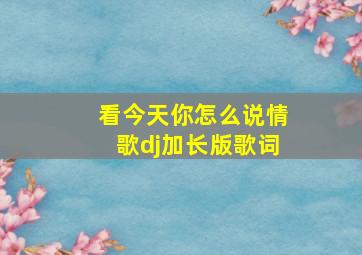 看今天你怎么说情歌dj加长版歌词